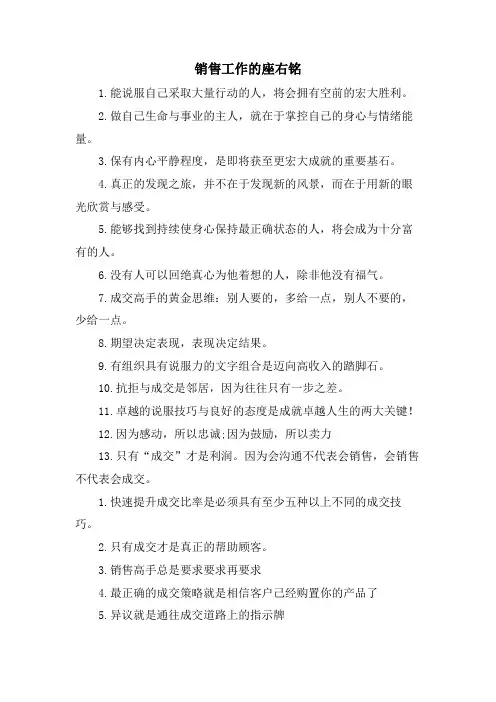 销售工作的座右铭

1.能说服自己采取大量行动的人，将会拥有空前的宏大胜利。

2.做自己生命与事业的主人，就在于掌控自己的身心与情绪能量。

3.保有内心平静程度，是即将获至更宏大成就的重要基石。

4.真正的发现之旅，并不在于发现新的风景，而在于用新的眼光欣赏与感受。

5.能够找到持续使身心保持最正确状态的人，将会成为十分富有的人。

6.没有人可以回绝真心为他着想的人，除非他没有福气。

7.成交高手的黄金思维：别人要的，多给一点，别人不要的，少给一点。

8.期望决定表现，表现决定结果。

9.有组织具有说服力的文字组合是迈向高收入的踏脚石。

10.抗拒与成交是邻居，因为往往只有一步之差。

11.卓越的说服技巧与良好的态度是成就卓越人生的两大关键！

12.因为感动，所以忠诚;因为鼓励，所以卖力

13.只有“成交”才是利润。因为会沟通不代表会销售，会销售不代表会成交。

1.快速提升成交比率是必须具有至少五种以上不同的成交技巧。

2.只有成交才是真正的帮助顾客。

3.销售高手总是要求要求再要求

4.最正确的成交策略就是相信客户已经购置你的产品了

5.异议就是通往成交道路上的指示牌